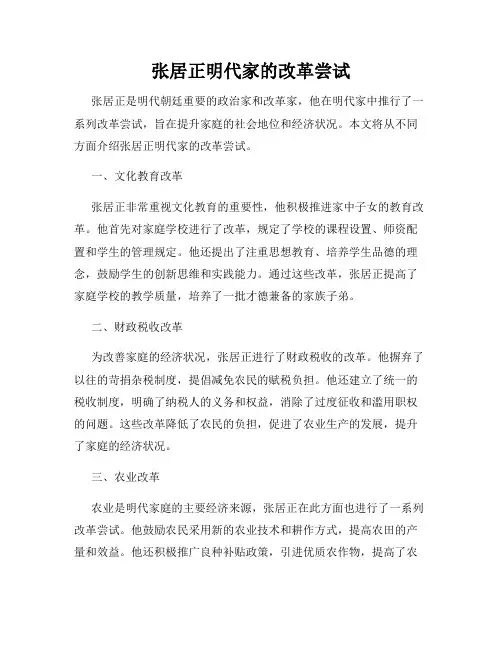 张居正明代家的改革尝试

张居正是明代朝廷重要的政治家和改革家，他在明代家中推行了一系列改革尝试，旨在提升家庭的社会地位和经济状况。本文将从不同方面介绍张居正明代家的改革尝试。

一、文化教育改革

张居正非常重视文化教育的重要性，他积极推进家中子女的教育改革。他首先对家庭学校进行了改革，规定了学校的课程设置、师资配置和学生的管理规定。他还提出了注重思想教育、培养学生品德的理念，鼓励学生的创新思维和实践能力。通过这些改革，张居正提高了家庭学校的教学质量，培养了一批才德兼备的家族子弟。

二、财政税收改革

为改善家庭的经济状况，张居正进行了财政税收的改革。他摒弃了以往的苛捐杂税制度，提倡减免农民的赋税负担。他还建立了统一的税收制度，明确了纳税人的义务和权益，消除了过度征收和滥用职权的问题。这些改革降低了农民的负担，促进了农业生产的发展，提升了家庭的经济状况。

三、农业改革

农业是明代家庭的主要经济来源，张居正在此方面也进行了一系列改革尝试。他鼓励农民采用新的农业技术和耕作方式，提高农田的产量和效益。他还积极推广良种补贴政策，引进优质农作物，提高了农